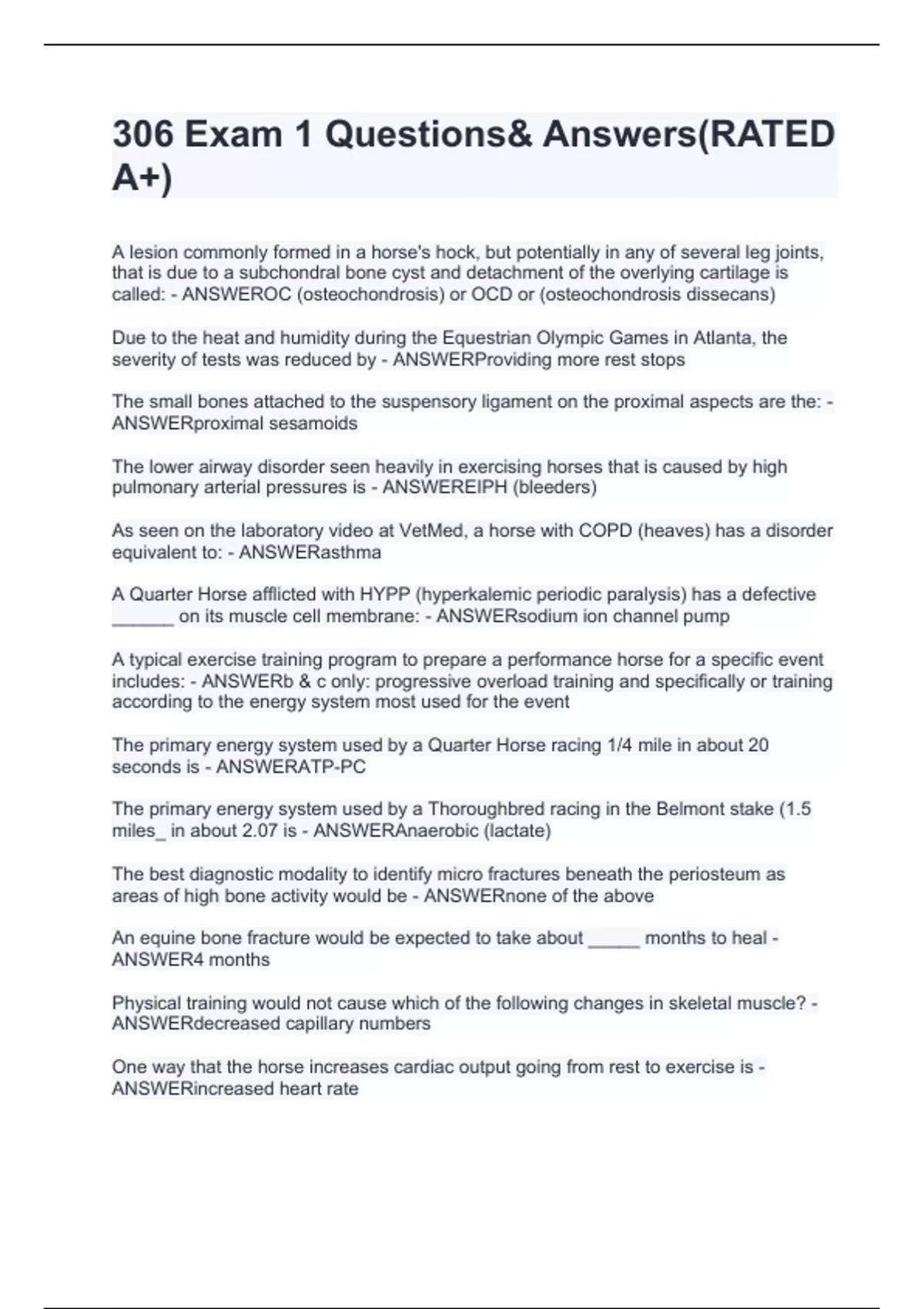 306 Exam 1 Questions& Answers(RATED A+)

A lesion commonly formed in a horse's hock, but potentially in any of several leg joints, that is due to a subchondral bone cyst and detachment of the overlying cartilage is called: - ANSWEROC (osteochondrosis) or OCD or (osteochondrosis dissecans)

Due to the heat and humidity during the Equestrian Olympic Games in Atlanta, the severity of tests was reduced by - ANSWERProviding more rest stops

The small bones attached to the suspensory ligament on the proximal aspects are the: - ANSWERproximal sesamoids

The lower airway disorder seen heavily in exercising horses that is caused by high pulmonary arterial pressures is - ANSWEREIPH (bleeders)

As seen on the laboratory video at VetMed, a horse with COPD (heaves) has a disorder equivalent to: - ANSWERasthma

A Quarter Horse afflicted with HYPP (hyperkalemic periodic paralysis) has a defective ____ on its muscle cell membrane: - ANSWERsodium ion channel pump

A typical exercise training program to prepare a performance horse for a specific event includes: - ANSWERb & c only: progressive overload training and specifically or training according to the energy system most used for the event

The primary energy system used by a Quarter Horse racing 1/4 mile in about 20 seconds is - ANSWERATP-PC

The primary energy system used by a Thoroughbred racing in the Belmont stake (1.5 miles_ in about 2.07 is - ANSWERAnaerobic (lactate)

The best diagnostic modality to identify micro fractures beneath the periosteum as areas of high bone activity would be - ANSWERnone of the above

An equine bone fracture would be expected to take about ____ months to heal - ANSWER4 months

Physical training would not cause which of the following changes in skeletal muscle? - ANSWERdecreased capillary numbers

One way that the horse increases cardiac output going from rest to exercise is - ANSWERincreased heart rate